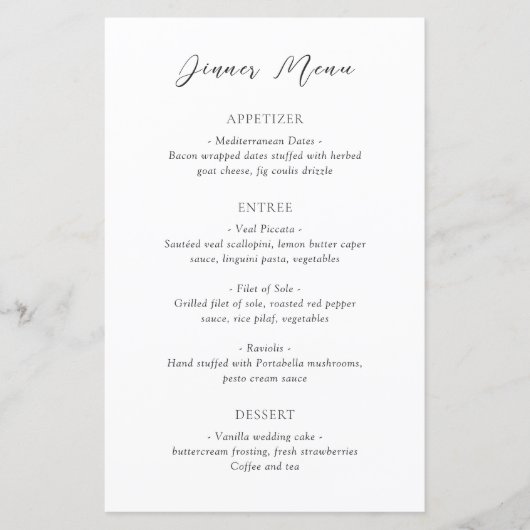 Dinner Menu

APPETIZER

- Mediterranean Dates -
Bacon wrapped dates stuffed with herbed goat cheese, fig coulis drizzle

ENTREE

- Veal Piccata -
Sautéed veal scallopini, lemon butter caper sauce, linguini pasta, vegetables

- Filet of Sole -
Grilled filet of sole, roasted red pepper sauce, rice pilaf, vegetables

- Raviolis -
Hand stuffed with Portabella mushrooms, pesto cream sauce

DESSERT

- Vanilla wedding cake -
buttercream frosting, fresh strawberries
Coffee and tea